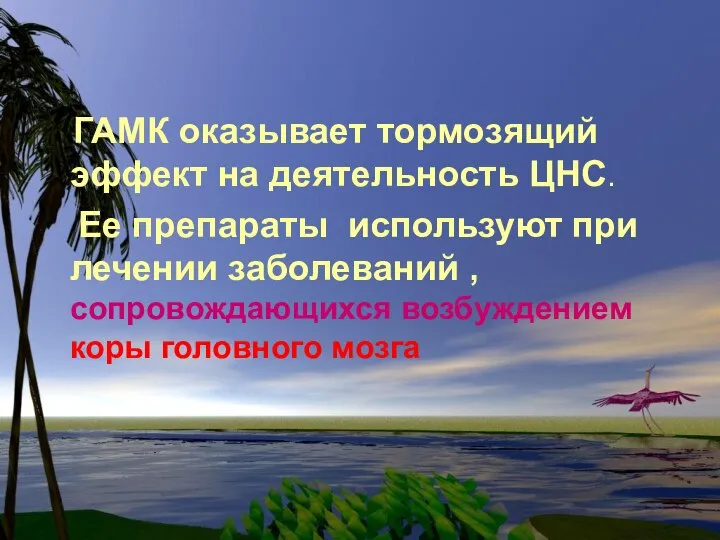 ГАМК оказывает тормозящий эффект на деятельность ЦНС.

Ее препараты используют при лечении заболеваний , сопровождающихся возбуждением коры головного мозга